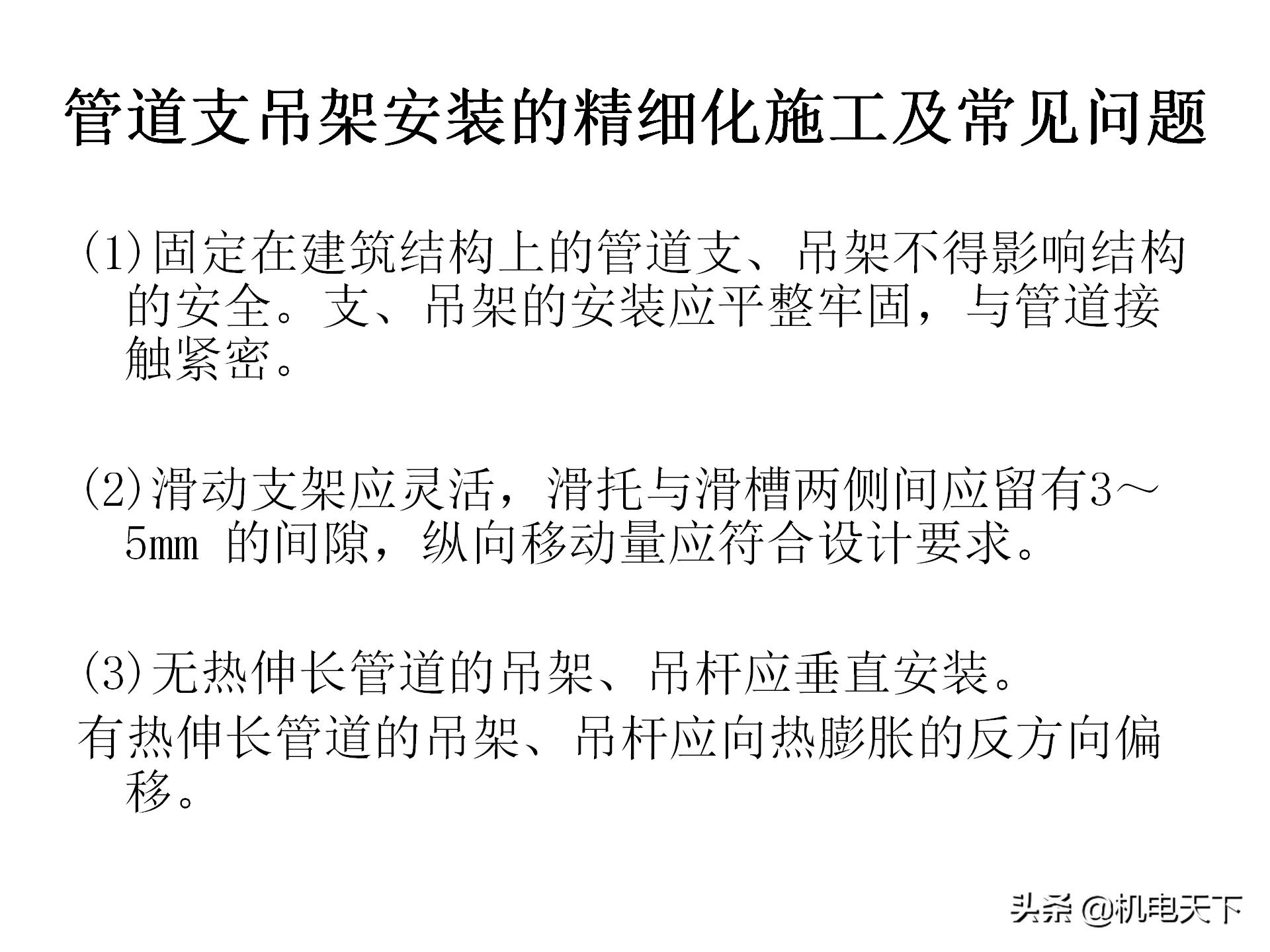 管道支吊架安装的精细化施工及常见问题

(1)固定在建筑结构上的管道支、吊架不得影响结构的安全。支、吊架的安装应平整牢固，与管道接触紧密。

(2)滑动支架应灵活，滑托与滑槽两侧间应留有3～5mm 的间隙，纵向移动量应符合设计要求。

(3)无热伸长管道的吊架、吊杆应垂直安装。
有热伸长管道的吊架、吊杆应向热膨胀的反方向偏移。

头条 @机电天下